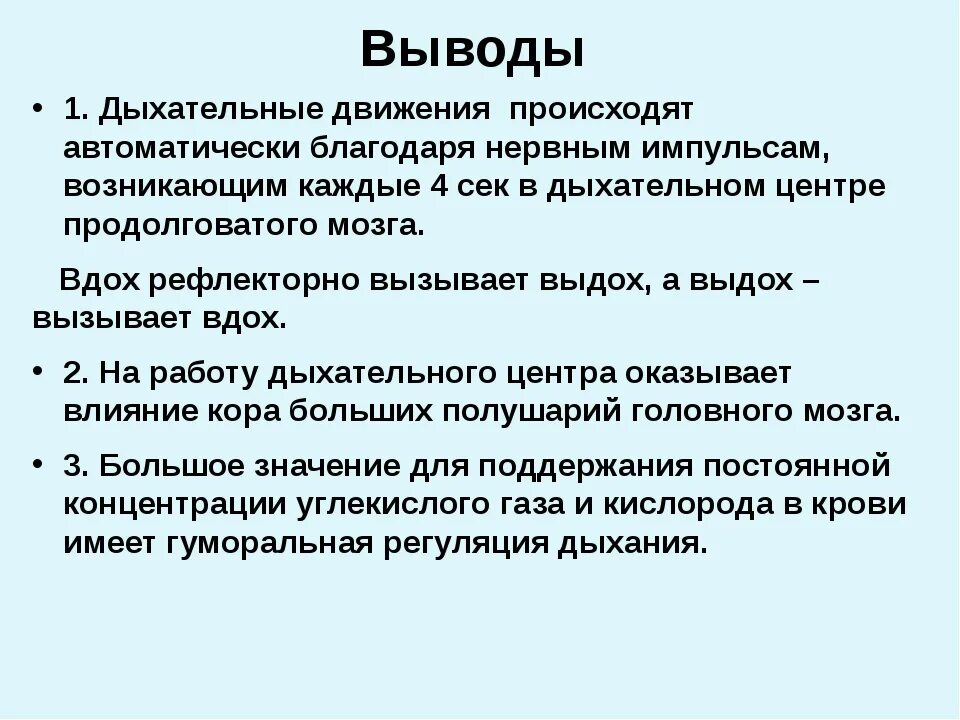 Выводы

• 1. Дыхательные движения происходят автоматически благодаря нервным импульсам, возникающим каждые 4 сек в дыхательном центре продолговатого мозга.

Вдох рефлекторно вызывает выдох, а выдох – вызывает вдох.

• 2. На работу дыхательного центра оказывает влияние кора больших полушарий головного мозга.

• 3. Большое значение для поддержания постоянной концентрации углекислого газа и кислорода в крови имеет гуморальная регуляция дыхания.